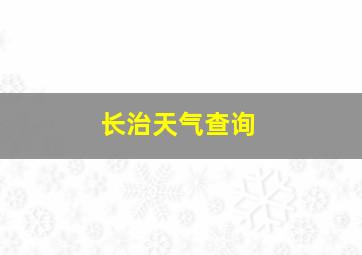 长治天气查询